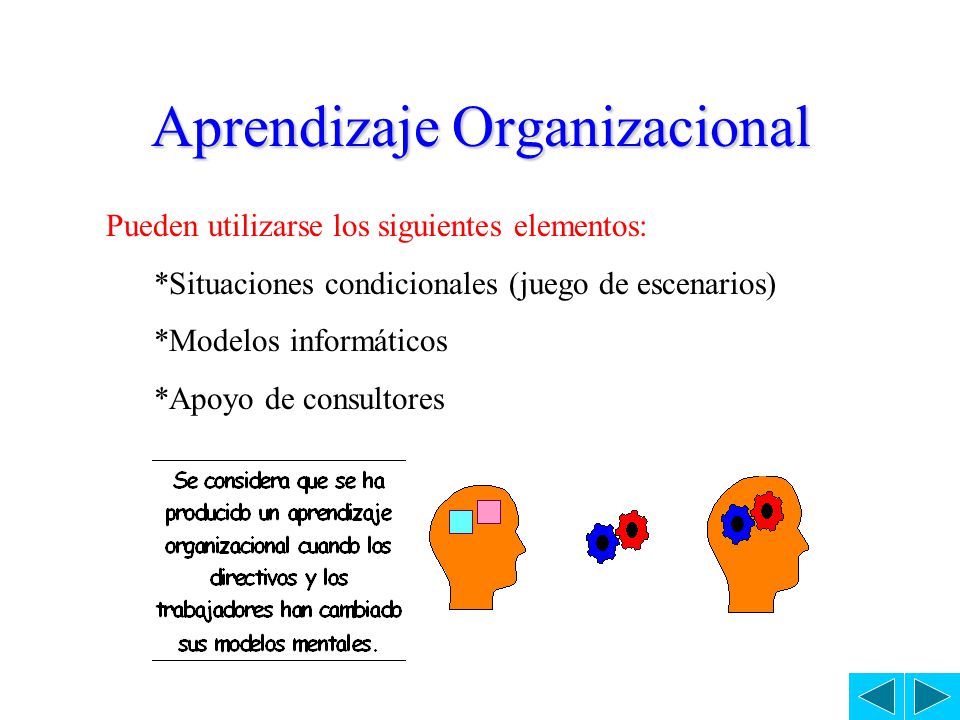 Aprendizaje Organizacional

Pueden utilizarse los siguientes elementos:

*Situaciones condicionales (juego de escenarios)

*Modelos informáticos

*Apoyo de consultores

Se considera que se ha producido un aprendizaje organizacional cuando los directivos y los trabajadores han cambiado sus modelos mentales.